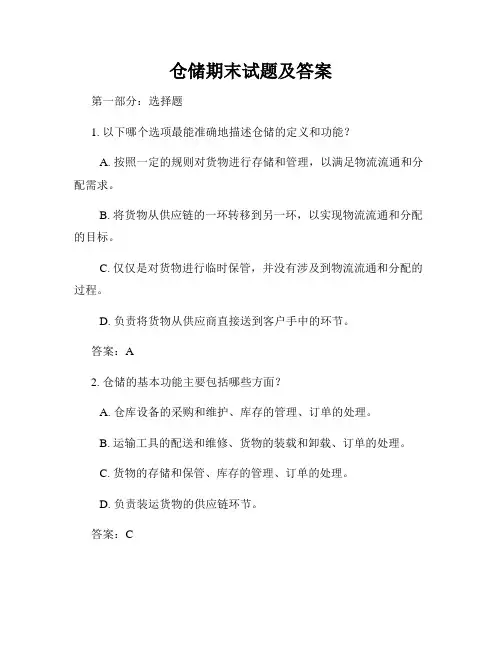 仓储期末试题及答案

第一部分：选择题

1. 以下哪个选项最能准确地描述仓储的定义和功能？

A. 按照一定的规则对货物进行存储和管理，以满足物流流通和分配需求。

B. 将货物从供应链的一环转移到另一环，以实现物流流通和分配的目标。

C. 仅仅是对货物进行临时保管，并没有涉及到物流流通和分配的过程。

D. 负责将货物从供应商直接送到客户手中的环节。

答案：A

2. 仓储的基本功能主要包括哪些方面？

A. 仓库设备的采购和维护、库存的管理、订单的处理。

B. 运输工具的配送和维修、货物的装载和卸载、订单的处理。

C. 货物的存储和保管、库存的管理、订单的处理。

D. 负责装运货物的供应链环节。

答案：C